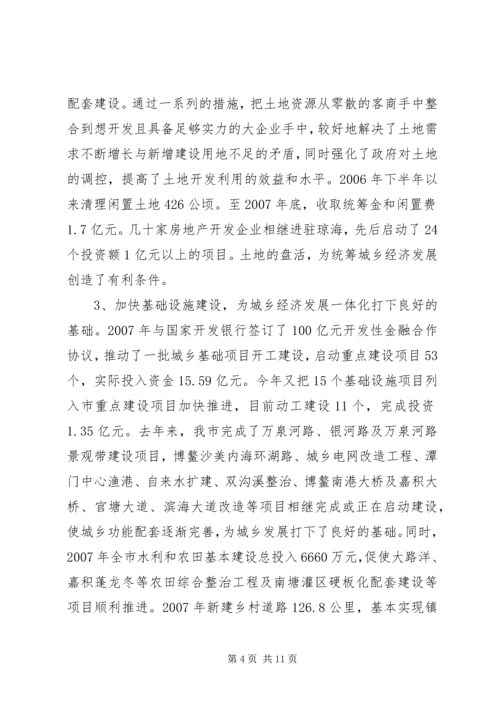 配套建设。通过一系列的措施，把土地资源从零散的客商手中整合到想开发且具备足够实力的大企业手中，较好地解决了土地需求不断增长与新增建设用地不足的矛盾，同时强化了政府对土地的调控，提高了土地开发利用的效益和水平。2006年下半年以来清理闲置土地426公顷。至2007年底，收取统筹金和闲置费1.7亿元。几十家房地产开发企业相继进驻琼海，先后启动了24个投资额1亿元以上的项目。土地的盘活，为统筹城乡经济发展创造了有利条件。

3、加快基础设施建设，为城乡经济发展一体化打下良好的基础。2007年与国家开发银行签订了100亿元开发性金融合作协议，推动了一批城乡基础项目开工建设，启动重点建设项目53个，实际投入资金15.59亿元。今年又把15个基础设施项目列入市重点建设项目加快推进，目前动工建设11个，完成投资1.35亿元。去年来，我市完成了万泉河路、银河路及万泉河路景观带建设项目，博鳌沙美内海环湖路、城乡电网改造工程、潭门中心渔港、自来水扩建、双沟溪整治、博鳌南港大桥及嘉积大桥、官塘大道、滨海大道改造等项目相继完成或正在启动建设，使城乡功能配套逐渐完善，为城乡发展打下了良好的基础。同时，2007年全市水利和农田基本建设总投入6660万元，促使大路洋、嘉积莲龙冬等农田综合整治工程及南塘灌区硬板化配套建设等项目顺利推进。2007年新建乡村道路126.8公里，基本实现镇

第4页 共11页